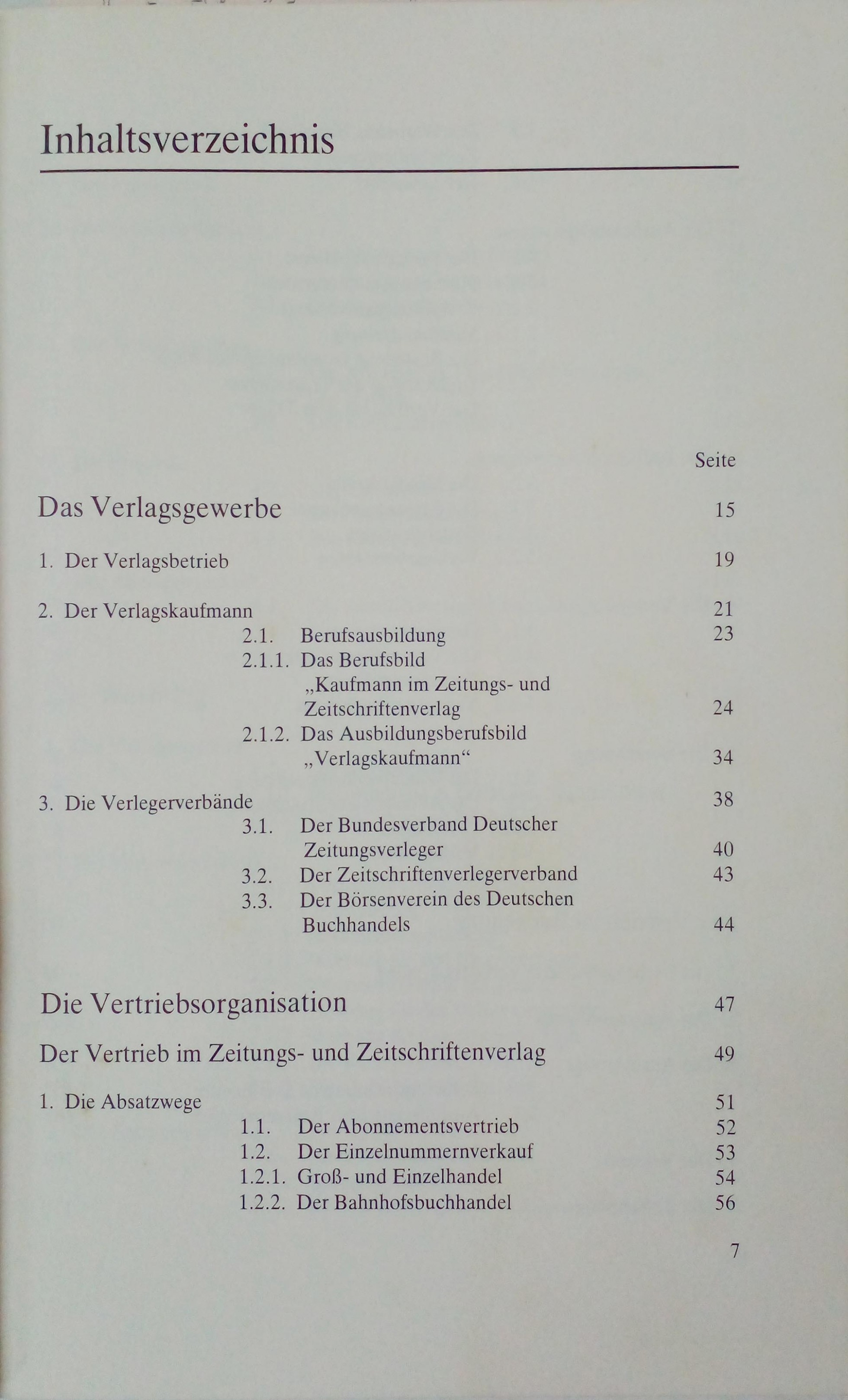 Inhaltsverzeichnis

Seite

Das Verlagsgewerbe 15

1. Der Verlagsbetrieb 19

2. Der Verlagskaufmann 21
2.1. Berufsausbildung 23
2.1.1. Das Berufsbild „Kaufmann im Zeitungs- und Zeitschriftenverlag 24
2.1.2. Das Ausbildungsberufsbild „Verlagskaufmann“ 34

3. Die Verlegerverbände 38
3.1. Der Bundesverband Deutscher Zeitungsverleger 40
3.2. Der Zeitschriftenverlegerverband 43
3.3. Der Börsenverein des Deutschen Buchhandels 44

Die Vertriebsorganisation 47

Der Vertrieb im Zeitungs- und Zeitschriftenverlag 49

1. Die Absatzwege 51
1.1. Der Abonnementsvertrieb 52
1.2. Der Einzelnummernverkauf 53
1.2.1. Groß- und Einzelhandel 54
1.2.2. Der Bahnhofsbuchhandel 56

7